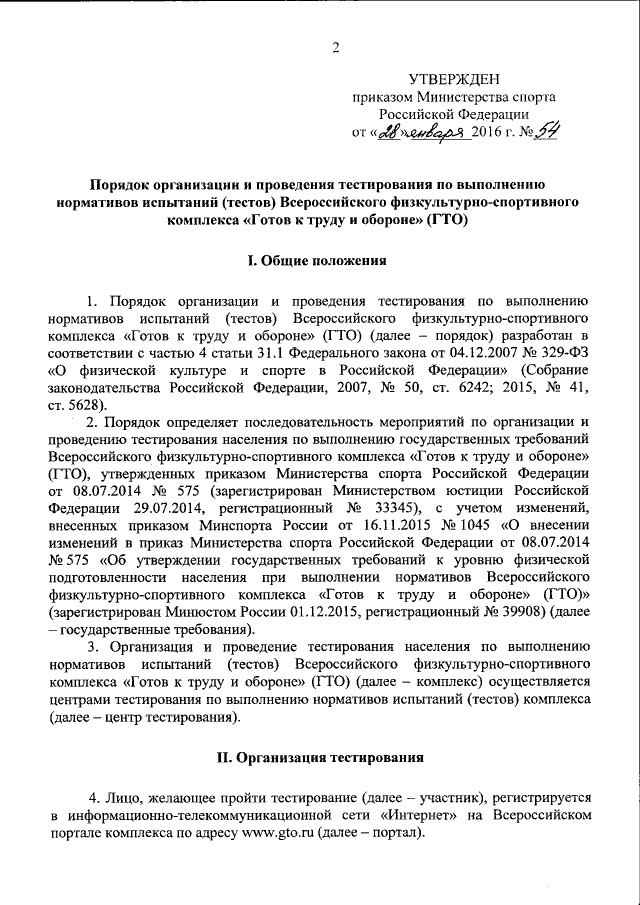 2

УТВЕРЖДЕН
приказом Министерства спорта
Российской Федерации
от «28» января 2016 г. № 54

Порядок организации и проведения тестирования по выполнению нормативов испытаний (тестов) Всероссийского физкультурно-спортивного комплекса «Готов к труду и обороне» (ГТО)

I. Общие положения

1. Порядок организации и проведения тестирования по выполнению нормативов испытаний (тестов) Всероссийского физкультурно-спортивного комплекса «Готов к труду и обороне» (ГТО) (далее – порядок) разработан в соответствии с частью 4 статьи 31.1 Федерального закона от 04.12.2007 № 329-ФЗ «О физической культуре и спорте в Российской Федерации» (Собрание законодательства Российской Федерации, 2007, № 50, ст. 6242; 2015, № 41, ст. 5628).

2. Порядок определяет последовательность мероприятий по организации и проведению тестирования населения по выполнению государственных требований Всероссийского физкультурно-спортивного комплекса «Готов к труду и обороне» (ГТО), утвержденных приказом Министерства спорта Российской Федерации от 08.07.2014 № 575 (зарегистрирован Министерством юстиции Российской Федерации 29.07.2014, регистрационный № 33345), с учетом изменений, внесенных приказом Минспорта России от 16.11.2015 № 1045 «О внесении изменений в приказ Министерства спорта Российской Федерации от 08.07.2014 № 575 «Об утверждении государственных требований к уровню физической подготовленности населения при выполнении нормативов Всероссийского физкультурно-спортивного комплекса «Готов к труду и обороне» (ГТО)» (зарегистрирован Минюстом России 01.12.2015, регистрационный № 39908) (далее – государственные требования).

3. Организация и проведение тестирования населения по выполнению нормативов испытаний (тестов) Всероссийского физкультурно-спортивного комплекса «Готов к труду и обороне» (ГТО) (далее – комплекс) осуществляется центрами тестирования по выполнению нормативов испытаний (тестов) комплекса (далее – центр тестирования).

II. Организация тестирования

4. Лицо, желающее пройти тестирование (далее – участник), регистрируется в информационно-телекоммуникационной сети «Интернет» на Всероссийском портале комплекса по адресу www.gto.ru (далее – портал).